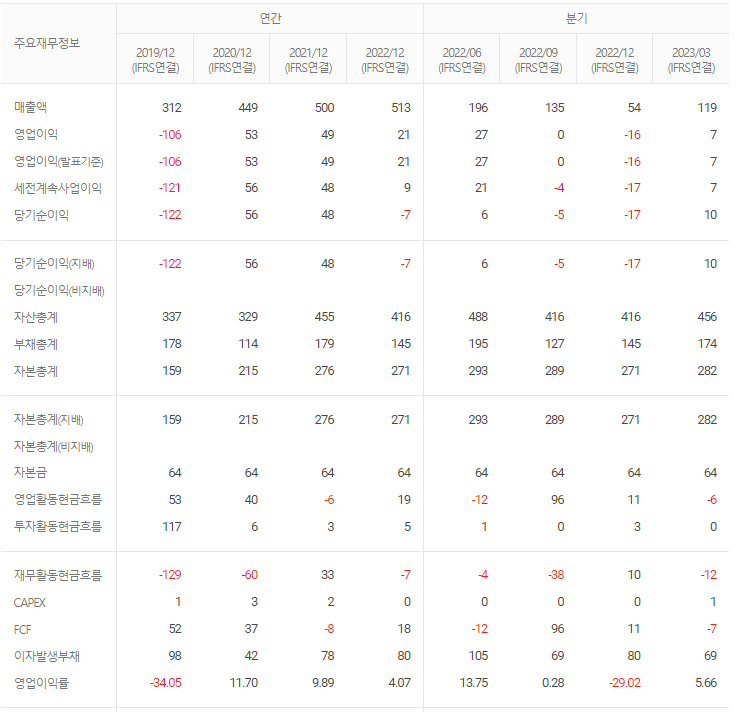 | 주요재무정보 | 연간 | | | | 분기 | | | |
|---|---|---|---|---|---|---|---|---|
| | 2019/12 (IFRS연결) | 2020/12 (IFRS연결) | 2021/12 (IFRS연결) | 2022/12 (IFRS연결) | 2022/06 (IFRS연결) | 2022/09 (IFRS연결) | 2022/12 (IFRS연결) | 2023/03 (IFRS연결) |
| 매출액 | 312 | 449 | 500 | 513 | 196 | 135 | 54 | 119 |
| 영업이익 | -106 | 53 | 49 | 21 | 27 | 0 | -16 | 7 |
| 영업이익(발표기준) | -106 | 53 | 49 | 21 | 27 | 0 | -16 | 7 |
| 세전계속사업이익 | -121 | 56 | 48 | 9 | 21 | -4 | -17 | 7 |
| 당기순이익 | -122 | 56 | 48 | -7 | 6 | -5 | -17 | 10 |
| 당기순이익(지배) | -122 | 56 | 48 | -7 | 6 | -5 | -17 | 10 |
| 당기순이익(비지배) | | | | | | | | |
| 자산총계 | 337 | 329 | 455 | 416 | 488 | 416 | 416 | 456 |
| 부채총계 | 178 | 114 | 179 | 145 | 195 | 127 | 145 | 174 |
| 자본총계 | 159 | 215 | 276 | 271 | 293 | 289 | 271 | 282 |
| 자본총계(지배) | 159 | 215 | 276 | 271 | 293 | 289 | 271 | 282 |
| 자본총계(비지배) | | | | | | | | |
| 자본금 | 64 | 64 | 64 | 64 | 64 | 64 | 64 | 64 |
| 영업활동현금흐름 | 53 | 40 | -6 | 19 | -12 | 96 | 11 | -6 |
| 투자활동현금흐름 | 117 | 6 | 3 | 5 | 1 | 0 | 3 | 0 |
| 재무활동현금흐름 | -129 | -60 | 33 | -7 | -4 | -38 | 10 | -12 |
| CAPEX | 1 | 3 | 2 | 0 | 0 | 0 | 0 | 1 |
| FCF | 52 | 37 | -8 | 18 | -12 | 96 | 11 | -7 |
| 이자발생부채 | 98 | 42 | 78 | 80 | 105 | 69 | 80 | 69 |
| 영업이익률 | -34.05 | 11.70 | 9.89 | 4.07 | 13.75 | 0.28 | -29.02 | 5.66 |